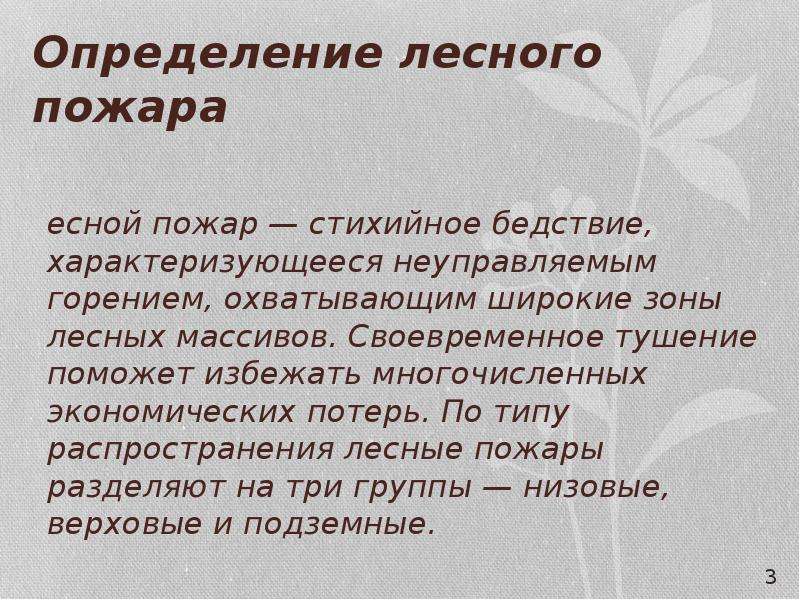 Определение лесного пожара

есной пожар — стихийное бедствие, характеризующееся неуправляемым горением, охватывающим широкие зоны лесных массивов. Своевременное тушение поможет избежать многочисленных экономических потерь. По типу распространения лесные пожары разделяют на три группы — низовые, верховые и подземные.

3